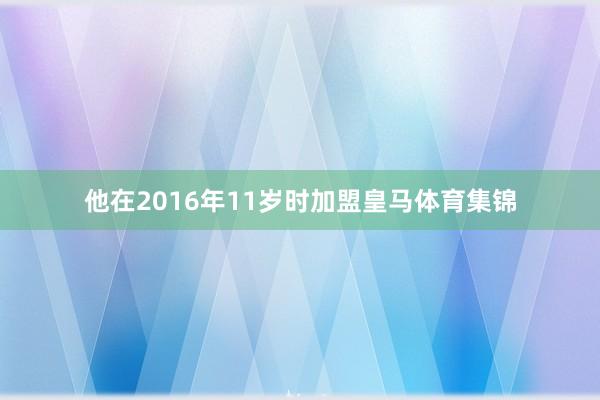 他在2016年11岁时加盟皇马体育集锦